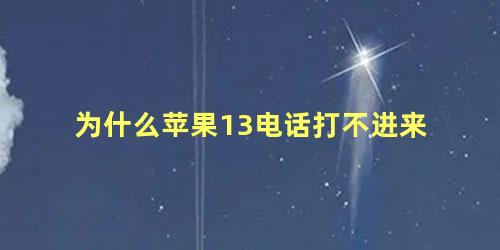 为什么苹果13电话打不进来